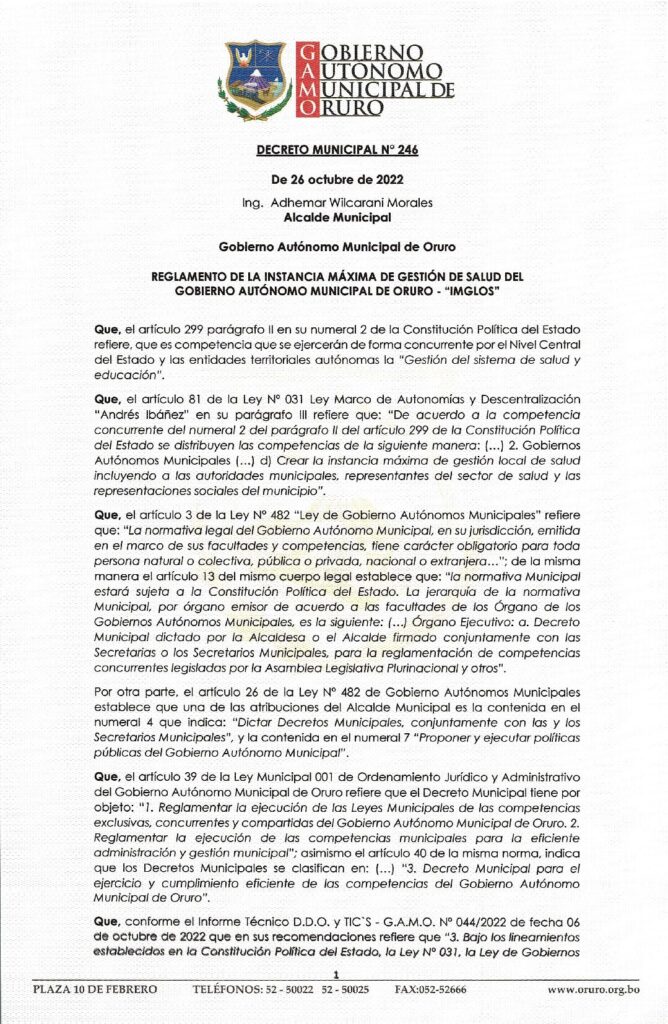 GOBIERNO
AUTONOMO
MUNICIPAL DE
ORURO

DECRETO MUNICIPAL N° 246

De 26 octubre de 2022

Ing. Adhemar Wilcarani Morales
Alcalde Municipal

Gobierno Autónomo Municipal de Oruro

REGLAMENTO DE LA INSTANCIA MÁXIMA DE GESTIÓN DE SALUD DEL GOBIERNO AUTÓNOMO MUNICIPAL DE ORURO - "IMGLOS"

Que, el artículo 299 parágrafo II en su numeral 2 de la Constitución Política del Estado refiere, que es competencia que se ejercerán de forma concurrente por el Nivel Central del Estado y las entidades territoriales autónomas la "Gestión del sistema de salud y educación".

Que, el artículo 81 de la Ley N° 031 Ley Marco de Autonomías y Descentralización "Andrés Ibáñez" en su parágrafo III refiere que: "De acuerdo a la competencia concurrente del numeral 2 del parágrafo II del artículo 299 de la Constitución Política del Estado se distribuyen las competencias de la siguiente manera: (...) 2. Gobiernos Autónomos Municipales (...) d) Crear la instancia máxima de gestión local de salud incluyendo a las autoridades municipales, representantes del sector de salud y las representaciones sociales del municipio".

Que, el artículo 3 de la Ley N° 482 "Ley de Gobierno Autónomos Municipales" refiere que: "La normativa legal del Gobierno Autónomo Municipal, en su jurisdicción, emitida en el marco de sus facultades y competencias, tiene carácter obligatorio para toda persona natural o colectiva, pública o privada, nacional o extranjera..."; de la misma manera el artículo 13 del mismo cuerpo legal establece que: "la normativa Municipal estará sujeta a la Constitución Política del Estado. La jerarquía de la normativa Municipal, por órgano emisor de acuerdo a las facultades de los Órgano de los Gobiernos Autónomos Municipales, es la siguiente: (...) Órgano Ejecutivo: a. Decreto Municipal dictado por la Alcaldesa o el Alcalde firmado conjuntamente con las Secretarias o los Secretarios Municipales, para la reglamentación de competencias concurrentes legisladas por la Asamblea Legislativa Plurinacional y otros".

Por otra parte, el artículo 26 de la Ley N° 482 de Gobierno Autónomos Municipales establece que una de las atribuciones del Alcalde Municipal es la contenida en el numeral 4 que indica: "Dictar Decretos Municipales, conjuntamente con las y los Secretarios Municipales", y la contenida en el numeral 7 "Proponer y ejecutar políticas públicas del Gobierno Autónomo Municipal".

Que, el artículo 39 de la Ley Municipal 001 de Ordenamiento Jurídico y Administrativo del Gobierno Autónomo Municipal de Oruro refiere que el Decreto Municipal tiene por objeto: "1. Reglamentar la ejecución de las Leyes Municipales de las competencias exclusivas, concurrentes y compartidas del Gobierno Autónomo Municipal de Oruro. 2. Reglamentar la ejecución de las competencias municipales para la eficiente administración y gestión municipal"; asimismo el artículo 40 de la misma norma, indica que los Decretos Municipales se clasifican en: (...) "3. Decreto Municipal para el ejercicio y cumplimiento eficiente de las competencias del Gobierno Autónomo Municipal de Oruro".

Que, conforme el Informe Técnico D.D.O. y TIC`S - G.A.M.O. N° 044/2022 de fecha 06 de octubre de 2022 que en sus recomendaciones refiere que "3. Bajo los lineamientos establecidos en la Constitución Política del Estado, la Ley N° 031, la Ley de Gobiernos

1

PLAZA 10 DE FEBRERO    TELÉFONOS: 52 - 50022  52 - 50025    FAX:052-52666    www.oruro.org.bo